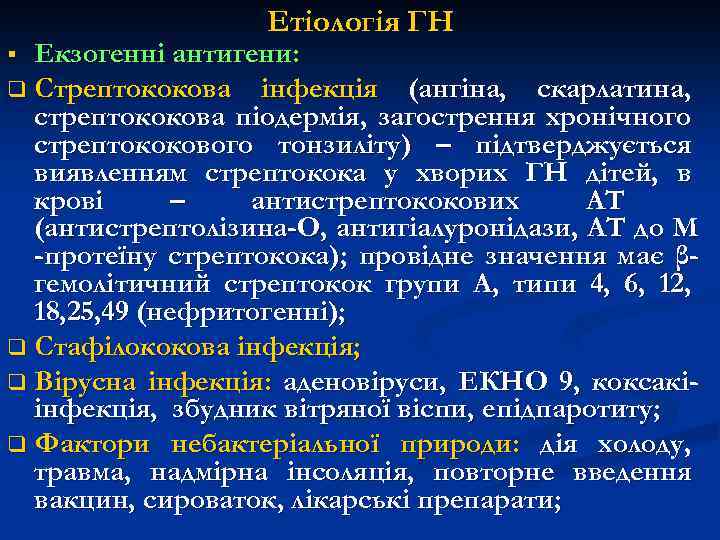 Етіологія ГН

▪ Екзогенні антигени:

❑ Стрептококова інфекція (ангіна, скарлатина, стрептококова піодермія, загострення хронічного стрептококового тонзиліту) – підтверджується виявленням стрептокока у хворих ГН дітей, в крові – антистрептококових АТ (антистрептолізина-О, антигіалуронідази, АТ до М -протеїну стрептокока); провідне значення має β-гемолітичний стрептокок групи А, типи 4, 6, 12, 18,25,49 (нефритогенні);

❑ Стафілококова інфекція;

❑ Вірусна інфекція: аденовіруси, ЕКНО 9, коксакі-інфекція, збудник вітряної віспи, епідпаротиту;

❑ Фактори небактеріальної природи: дія холоду, травма, надмірна інсоляція, повторне введення вакцин, сироваток, лікарські препарати;